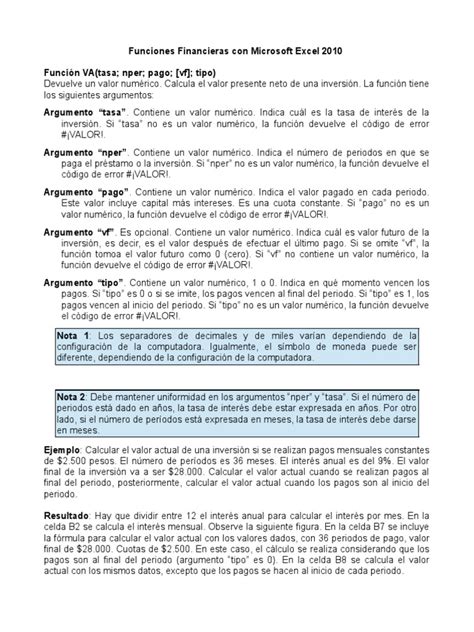 Funciones Financieras con Microsoft Excel 2010

Función VA(tasa; nper; pago; [vf]; tipo)
Devuelve un valor numérico. Calcula el valor presente neto de una inversión. La función tiene los siguientes argumentos:

Argumento "tasa". Contiene un valor numérico. Indica cuál es la tasa de interés de la inversión. Si "tasa" no es un valor numérico, la función devuelve el código de error #¡VALOR!.

Argumento "nper". Contiene un valor numérico. Indica el número de periodos en que se paga el préstamo o la inversión. Si "nper" no es un valor numérico, la función devuelve el código de error #¡VALOR!.

Argumento "pago". Contiene un valor numérico. Indica el valor pagado en cada periodo. Este valor incluye capital más intereses. Es una cuota constante. Si "pago" no es un valor numérico, la función devuelve el código de error #¡VALOR!.

Argumento "vf". Es opcional. Contiene un valor numérico. Indica cuál es valor futuro de la inversión, es decir, es el valor después de efectuar el último pago. Si se omite "vf", la función tomoa el valor futuro como 0 (cero). Si "vf" no contiene un valor numérico, la función devuelve el código de error #¡VALOR!.

Argumento "tipo". Contiene un valor numérico, 1 o 0. Indica en qué momento vencen los pagos. Si "tipo" es 0 o si se imite, los pagos vencen al final del periodo. Si "tipo" es 1, los pagos vencen al inicio del periodo. Si "tipo" no es un valor numérico, la función devuelve el código de error #¡VALOR!.

Nota 1: Los separadores de decimales y de miles varían dependiendo de la configuración de la computadora. Igualmente, el símbolo de moneda puede ser diferente, dependiendo de la configuración de la computadora.

Nota 2: Debe mantener uniformidad en los argumentos "nper" y "tasa". Si el número de periodos está dado en años, la tasa de interés debe estar expresada en años. Por otro lado, si el número de períodos está expresada en meses, la tasa de interés debe darse en meses.

Ejemplo: Calcular el valor actual de una inversión si se realizan pagos mensuales constantes de $2.500 pesos. El número de períodos es 36 meses. El interés anual es del 9%. El valor final de la inversión va a ser $28.000. Calcular el valor actual cuando se realizan pagos al final del periodo, posteriormente, calcular el valor actual cuando los pagos son al inicio del periodo.

Resultado: Hay que dividir entre 12 el interés anual para calcular el interés por mes. En la celda B2 se calcula el interés mensual. Observe la siguiente figura. En la celda B7 se incluye la fórmula para calcular el valor actual con los valores dados, con 36 periodos de pago, valor final de $28.000. Cuotas de $2.500. En este caso, el cálculo se realiza considerando que los pagos son al final del periodo (argumento "tipo" es 0). En la celda B8 se calcula el valor actual con los mismos datos, excepto que los pagos se hacen al inicio de cada periodo.